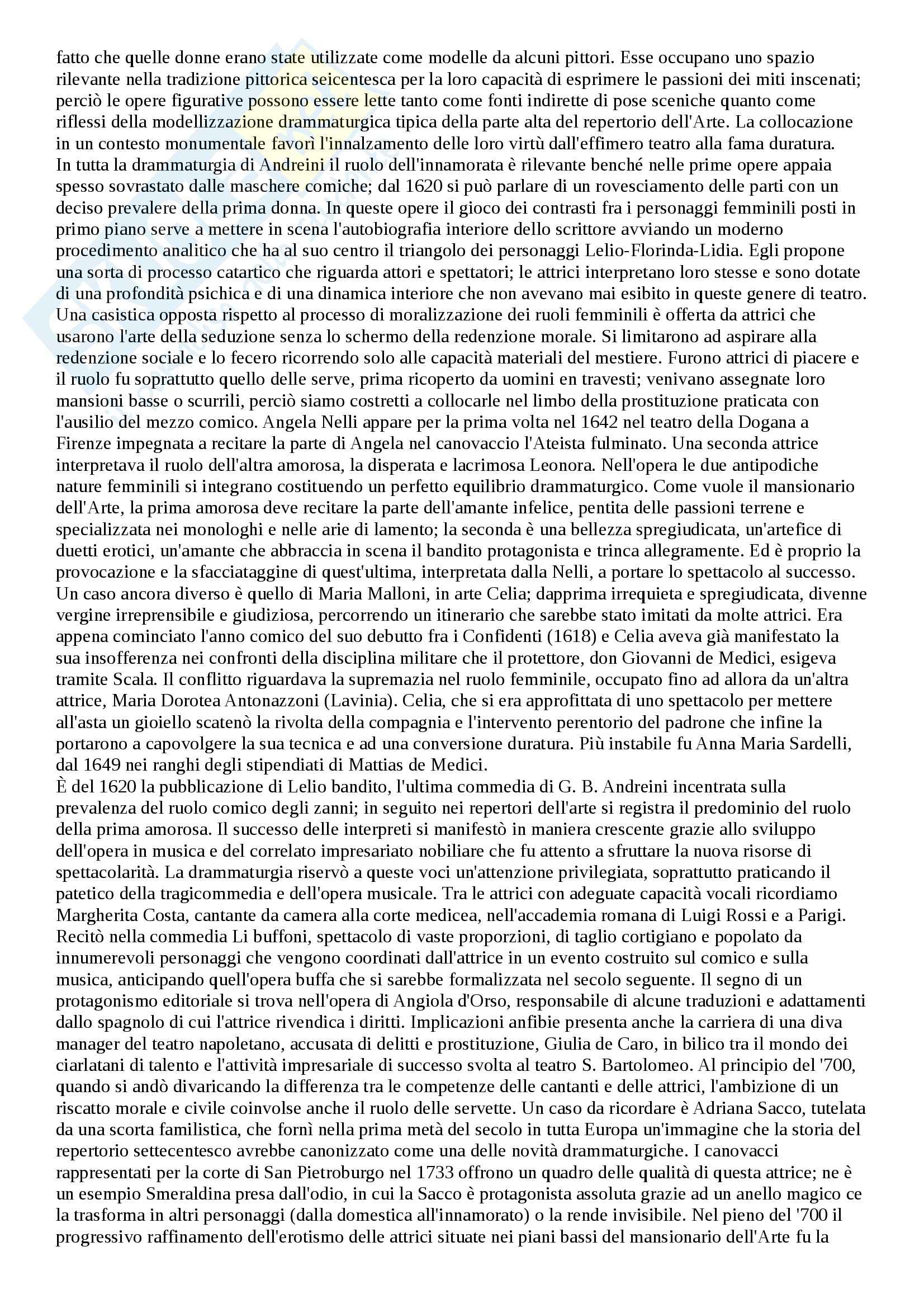 fatto che quelle donne erano state utilizzate come modelle da alcuni pittori. Esse occupano uno spazio rilevante nella tradizione pittorica seicentesca per la loro capacità di esprimere le passioni dei miti inscenati; perciò le opere figurative possono essere lette tanto come fonti indirette di pose sceniche quanto come riflessi della modellizzazione drammaturgica tipica della parte alta del repertorio dell'Arte. La collocazione in un contesto monumentale favorì l'innalzamento delle loro virtù dall'effimero teatro alla fama duratura.
In tutta la drammaturgia di Andreini il ruolo dell'innamorata è rilevante benché nelle prime opere appaia spesso sovrastato dalle maschere comiche; dal 1620 si può parlare di un rovesciamento delle parti con un deciso prevalere della prima donna. In queste opere il gioco dei contrasti fra i personaggi femminili posti in primo piano serve a mettere in scena l'autobiografia interiore dello scrittore avviando un moderno procedimento analitico che ha al suo centro il triangolo dei personaggi Lelio-Florinda-Lidia. Egli propone una sorta di processo catartico che riguarda attori e spettatori; le attrici interpretano loro stesse e sono dotate di una profondità psichica e di una dinamica interiore che non avevano mai esibito in queste genere di teatro.
Una casistica opposta rispetto al processo di moralizzazione dei ruoli femminili è offerta da attrici che usarono l'arte della seduzione senza lo schermo della redenzione morale. Si limitarono ad aspirare alla redenzione sociale e lo fecero ricorrendo solo alle capacità materiali del mestiere. Furono attrici di piacere e il ruolo fu soprattutto quello delle serve, prima ricoperto da uomini en travesti; venivano assegnate loro mansioni basse o scurrili, perciò siamo costretti a collocarle nel limbo della prostituzione praticata con l'ausilio del mezzo comico. Angela Nelli appare per la prima volta nel 1642 nel teatro della Dogana a Firenze impegnata a recitare la parte di Angela nel canovaccio l'Ateista fulminato. Una seconda attrice interpretava il ruolo dell'altra amorosa, la disperata e lacrimosa Leonora. Nell'opera le due antipodiche nature femminili si integrano costituendo un perfetto equilibrio drammaturgico. Come vuole il mansionario dell'Arte, la prima amorosa deve recitare la parte dell'amante infelice, pentita delle passioni terrene e specializzata nei monologhi e nelle arie di lamento; la seconda è una bellezza spregiudicata, un'artefice di duetti erotici, un'amante che abbraccia in scena il bandito protagonista e trinca allegramente. Ed è proprio la provocazione e la sfacciataggine di quest'ultima, interpretata dalla Nelli, a portare lo spettacolo al successo.
Un caso ancora diverso è quello di Maria Malloni, in arte Celia; dapprima irrequieta e spregiudicata, divenne vergine irreprensibile e giudiziosa, percorrendo un itinerario che sarebbe stato imitati da molte attrici. Era appena cominciato l'anno comico del suo debutto fra i Confidenti (1618) e Celia aveva già manifestato la sua insofferenza nei confronti della disciplina militare che il protettore, don Giovanni de Medici, esigeva tramite Scala. Il conflitto riguardava la supremazia nel ruolo femminile, occupato fino ad allora da un'altra attrice, Maria Dorotea Antonazzoni (Lavinia). Celia, che si era approfittata di uno spettacolo per mettere all'asta un gioiello scatenò la rivolta della compagnia e l'intervento perentorio del padrone che infine la portarono a capovolgere la sua tecnica e ad una conversione duratura. Più instabile fu Anna Maria Sardelli, dal 1649 nei ranghi degli stipendiati di Mattias de Medici.
È del 1620 la pubblicazione di Lelio bandito, l'ultima commedia di G. B. Andreini incentrata sulla prevalenza del ruolo comico degli zanni; in seguito nei repertori dell'arte si registra il predominio del ruolo della prima amorosa. Il successo delle interpreti si manifestò in maniera crescente grazie allo sviluppo dell'opera in musica e del correlato impresariato nobiliare che fu attento a sfruttare la nuova risorse di spettacolarità. La drammaturgia riservò a queste voci un'attenzione privilegiata, soprattutto praticando il patetico della tragicommedia e dell'opera musicale. Tra le attrici con adeguate capacità vocali ricordiamo Margherita Costa, cantante da camera alla corte medicea, nell'accademia romana di Luigi Rossi e a Parigi. Recitò nella commedia Li buffoni, spettacolo di vaste proporzioni, di taglio cortigiano e popolato da innumerevoli personaggi che vengono coordinati dall'attrice in un evento costruito sul comico e sulla musica, anticipando quell'opera buffa che si sarebbe formalizzata nel secolo seguente. Il segno di un protagonismo editoriale si trova nell'opera di Angiola d'Orso, responsabile di alcune traduzioni e adattamenti dallo spagnolo di cui l'attrice rivendica i diritti. Implicazioni anfibie presenta anche la carriera di una diva manager del teatro napoletano, accusata di delitti e prostituzione, Giulia de Caro, in bilico tra il mondo dei ciarlatani di talento e l'attività impresariale di successo svolta al teatro S. Bartolomeo. Al principio del '700, quando si andò divaricando la differenza tra le competenze delle cantanti e delle attrici, l'ambizione di un riscatto morale e civile coinvolse anche il ruolo delle servette. Un caso da ricordare è Adriana Sacco, tutelata da una scorta familistica, che fornì nella prima metà del secolo in tutta Europa un'immagine che la storia del repertorio settecentesco avrebbe canonizzato come una delle novità drammaturgiche. I canovacci rappresentati per la corte di San Pietroburgo nel 1733 offrono un quadro delle qualità di questa attrice; ne è un esempio Smeraldina presa dall'odio, in cui la Sacco è protagonista assoluta grazie ad un anello magico ce la trasforma in altri personaggi (dalla domestica all'innamorato) o la rende invisibile. Nel pieno del '700 il progressivo raffinamento dell'erotismo delle attrici situate nei piani bassi del mansionario dell'Arte fu la